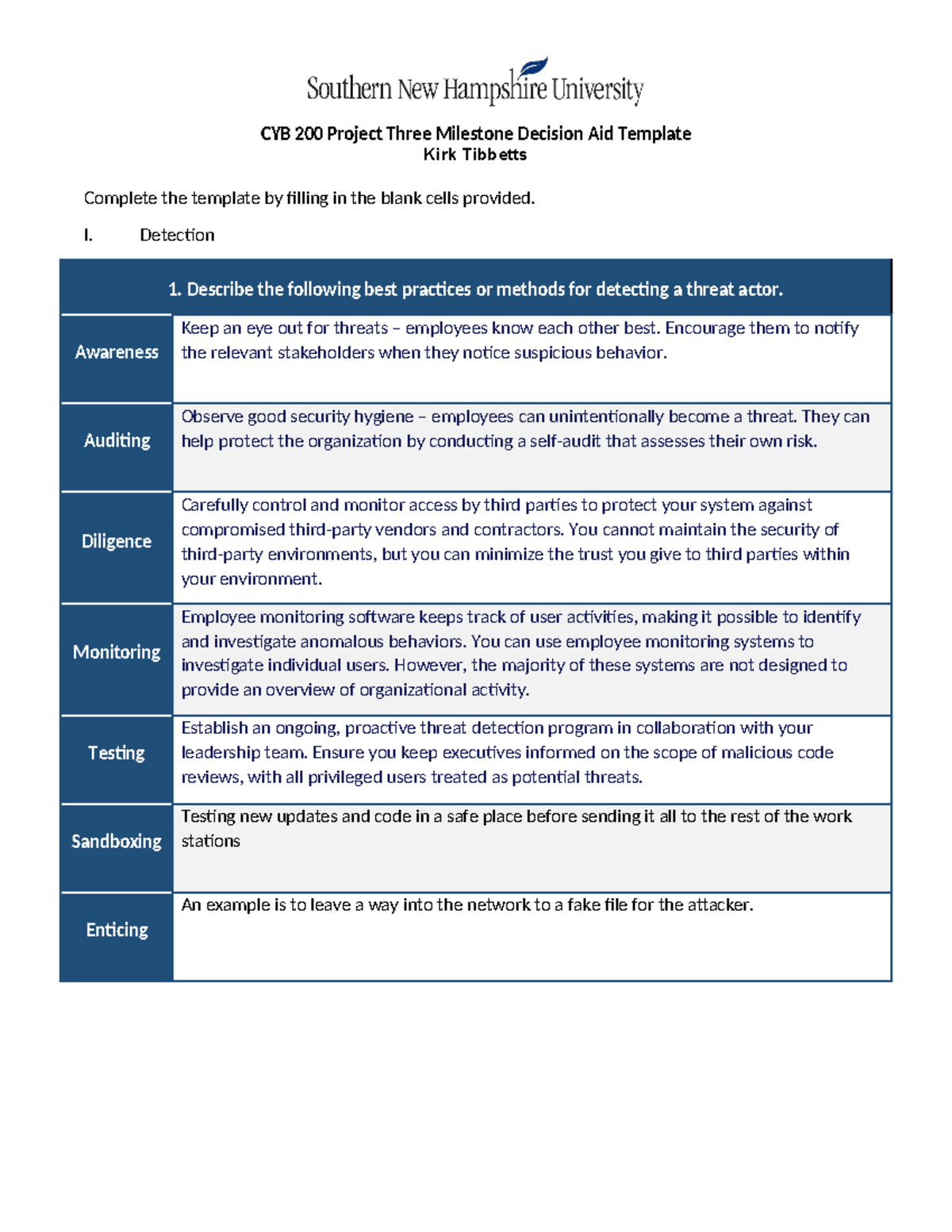 Southern New Hampshire University

CYB 200 Project Three Milestone Decision Aid Template
Kirk Tibbetts

Complete the template by filling in the blank cells provided.

I. Detection

| 1. Describe the following best practices or methods for detecting a threat actor. | |
|---|---|
| Awareness | Keep an eye out for threats – employees know each other best. Encourage them to notify the relevant stakeholders when they notice suspicious behavior. |
| Auditing | Observe good security hygiene – employees can unintentionally become a threat. They can help protect the organization by conducting a self-audit that assesses their own risk. |
| Diligence | Carefully control and monitor access by third parties to protect your system against compromised third-party vendors and contractors. You cannot maintain the security of third-party environments, but you can minimize the trust you give to third parties within your environment. |
| Monitoring | Employee monitoring software keeps track of user activities, making it possible to identify and investigate anomalous behaviors. You can use employee monitoring systems to investigate individual users. However, the majority of these systems are not designed to provide an overview of organizational activity. |
| Testing | Establish an ongoing, proactive threat detection program in collaboration with your leadership team. Ensure you keep executives informed on the scope of malicious code reviews, with all privileged users treated as potential threats. |
| Sandboxing | Testing new updates and code in a safe place before sending it all to the rest of the work stations |
| Enticing | An example is to leave a way into the network to a fake file for the attacker. |